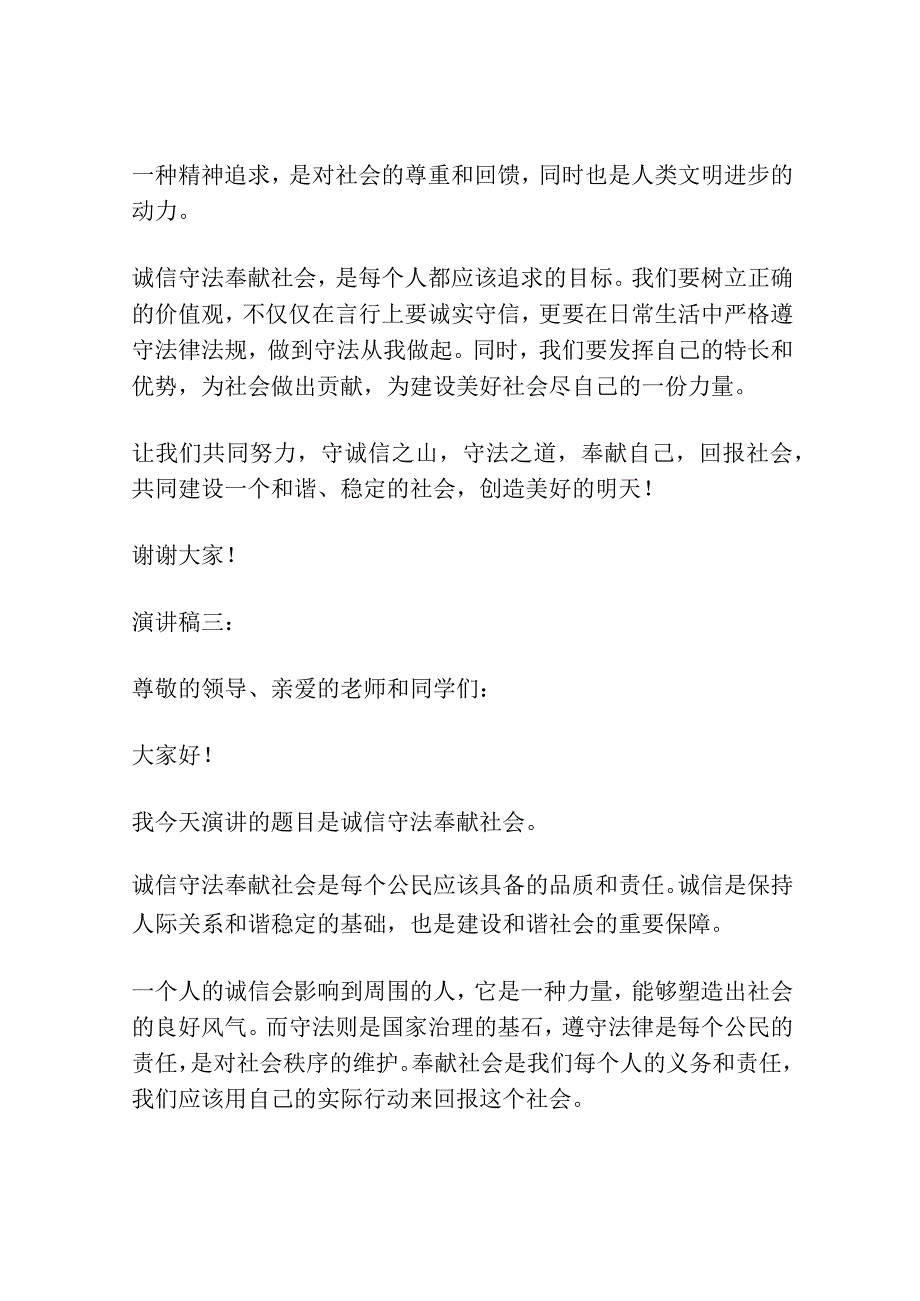 一种精神追求，是对社会的尊重和回馈，同时也是人类文明进步的动力。

诚信守法奉献社会，是每个人都应该追求的目标。我们要树立正确的价值观，不仅仅在言行上要诚实守信，更要在日常生活中严格遵守法律法规，做到守法从我做起。同时，我们要发挥自己的特长和优势，为社会做出贡献，为建设美好社会尽自己的一份力量。

让我们共同努力，守诚信之山，守法之道，奉献自己，回报社会，共同建设一个和谐、稳定的社会，创造美好的明天！

谢谢大家！

演讲稿三：

尊敬的领导、亲爱的老师和同学们：

大家好！

我今天演讲的题目是诚信守法奉献社会。

诚信守法奉献社会是每个公民应该具备的品质和责任。诚信是保持人际关系和谐稳定的基础，也是建设和谐社会的重要保障。

一个人的诚信会影响到周围的人，它是一种力量，能够塑造出社会的良好风气。而守法则是国家治理的基石，遵守法律是每个公民的责任，是对社会秩序的维护。奉献社会是我们每个人的义务和责任，我们应该用自己的实际行动来回报这个社会。